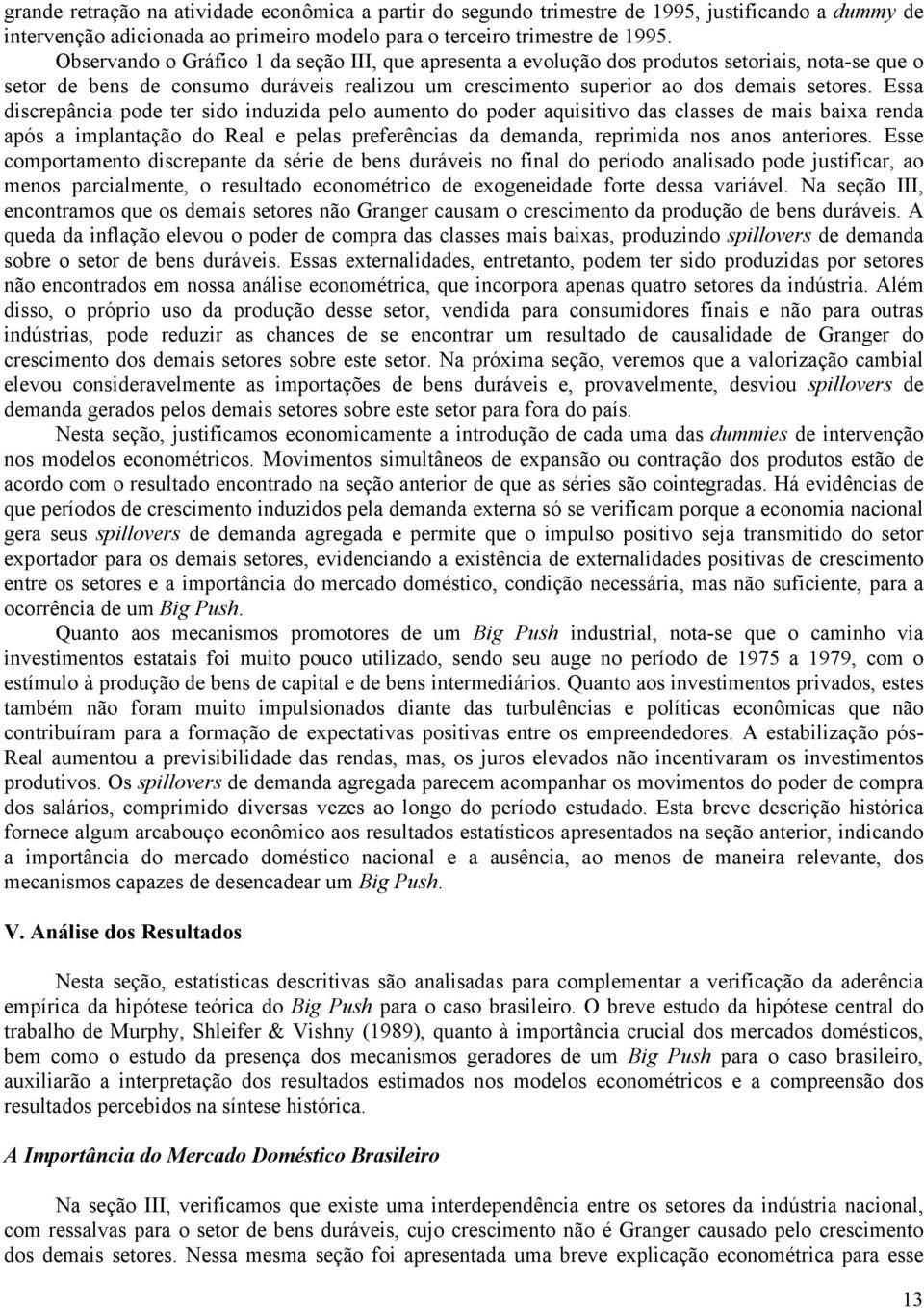 grande retração na atividade econômica a partir do segundo trimestre de 1995, justificando a dummy de intervenção adicionada ao primeiro modelo para o terceiro trimestre de 1995.

Observando o Gráfico 1 da seção III, que apresenta a evolução dos produtos setoriais, nota-se que o setor de bens de consumo duráveis realizou um crescimento superior ao dos demais setores. Essa discrepância pode ter sido induzida pelo aumento do poder aquisitivo das classes de mais baixa renda após a implantação do Real e pelas preferências da demanda, reprimida nos anos anteriores. Esse comportamento discrepante da série de bens duráveis no final do período analisado pode justificar, ao menos parcialmente, o resultado econométrico de exogeneidade forte dessa variável. Na seção III, encontramos que os demais setores não Granger causam o crescimento da produção de bens duráveis. A queda da inflação elevou o poder de compra das classes mais baixas, produzindo spillovers de demanda sobre o setor de bens duráveis. Essas externalidades, entretanto, podem ter sido produzidas por setores não encontrados em nossa análise econométrica, que incorpora apenas quatro setores da indústria. Além disso, o próprio uso da produção desse setor, vendida para consumidores finais e não para outras indústrias, pode reduzir as chances de se encontrar um resultado de causalidade de Granger do crescimento dos demais setores sobre este setor. Na próxima seção, veremos que a valorização cambial elevou consideravelmente as importações de bens duráveis e, provavelmente, desviou spillovers de demanda gerados pelos demais setores sobre este setor para fora do país.

Nesta seção, justificamos economicamente a introdução de cada uma das dummies de intervenção nos modelos econométricos. Movimentos simultâneos de expansão ou contração dos produtos estão de acordo com o resultado encontrado na seção anterior de que as séries são cointegradas. Há evidências de que períodos de crescimento induzidos pela demanda externa só se verificam porque a economia nacional gera seus spillovers de demanda agregada e permite que o impulso positivo seja transmitido do setor exportador para os demais setores, evidenciando a existência de externalidades positivas de crescimento entre os setores e a importância do mercado doméstico, condição necessária, mas não suficiente, para a ocorrência de um Big Push.

Quanto aos mecanismos promotores de um Big Push industrial, nota-se que o caminho via investimentos estatais foi muito pouco utilizado, sendo seu auge no período de 1975 a 1979, com o estímulo à produção de bens de capital e de bens intermediários. Quanto aos investimentos privados, estes também não foram muito impulsionados diante das turbulências e políticas econômicas que não contribuíram para a formação de expectativas positivas entre os empreendedores. A estabilização pós-Real aumentou a previsibilidade das rendas, mas, os juros elevados não incentivaram os investimentos produtivos. Os spillovers de demanda agregada parecem acompanhar os movimentos do poder de compra dos salários, comprimido diversas vezes ao longo do período estudado. Esta breve descrição histórica fornece algum arcabouço econômico aos resultados estatísticos apresentados na seção anterior, indicando a importância do mercado doméstico nacional e a ausência, ao menos de maneira relevante, dos mecanismos capazes de desencadear um Big Push.

V. Análise dos Resultados

Nesta seção, estatísticas descritivas são analisadas para complementar a verificação da aderência empírica da hipótese teórica do Big Push para o caso brasileiro. O breve estudo da hipótese central do trabalho de Murphy, Shleifer & Vishny (1989), quanto à importância crucial dos mercados domésticos, bem como o estudo da presença dos mecanismos geradores de um Big Push para o caso brasileiro, auxiliarão a interpretação dos resultados estimados nos modelos econométricos e a compreensão dos resultados percebidos na síntese histórica.

A Importância do Mercado Doméstico Brasileiro

Na seção III, verificamos que existe uma interdependência entre os setores da indústria nacional, com ressalvas para o setor de bens duráveis, cujo crescimento não é Granger causado pelo crescimento dos demais setores. Nessa mesma seção foi apresentada uma breve explicação econométrica para esse

13